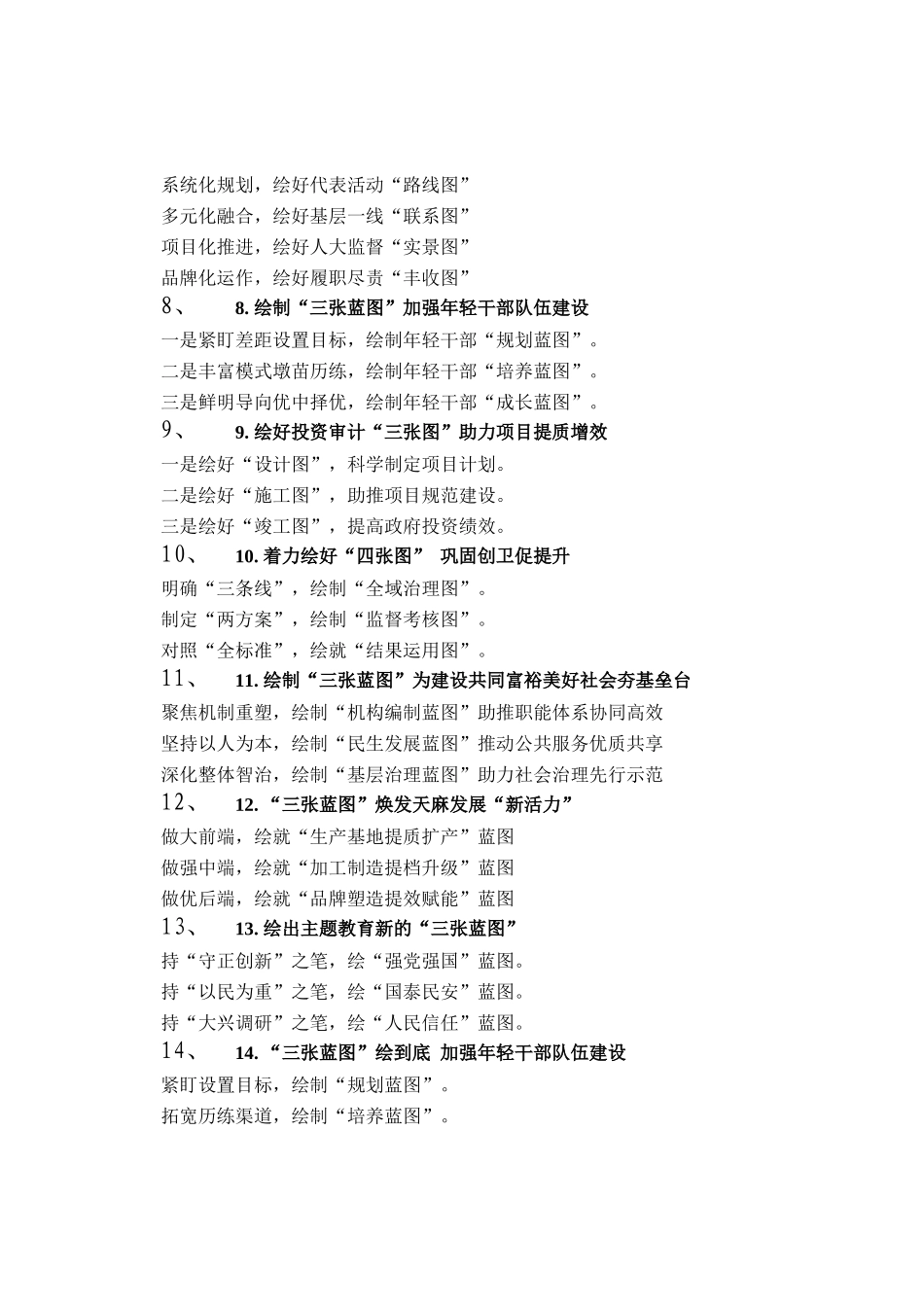 系统化规划，绘好代表活动“路线图”
多元化融合，绘好基层一线“联系图”
项目化推进，绘好人大监督“实景图”
品牌化运作，绘好履职尽责“丰收图”
8、 8. 绘制“三张蓝图”加强年轻干部队伍建设
一是紧盯差距设置目标，绘制年轻干部“规划蓝图”。
二是丰富模式墩苗历练，绘制年轻干部“培养蓝图”。
三是鲜明导向优中择优，绘制年轻干部“成长蓝图”。
9、 9. 绘好投资审计“三张图”助力项目提质增效
一是绘好“设计图”，科学制定项目计划。
二是绘好“施工图”，助推项目规范建设。
三是绘好“竣工图”，提高政府投资绩效。
10、 10. 着力绘好“四张图” 巩固创卫促提升
明确“三条线”，绘制“全域治理图”。
制定“两方案”，绘制“监督考核图”。
对照“全标准”，绘就“结果运用图”。
11、 11. 绘制“三张蓝图”为建设共同富裕美好社会夯基垒台
聚焦机制重塑，绘制“机构编制蓝图”助推职能体系协同高效
坚持以人为本，绘制“民生发展蓝图”推动公共服务优质共享
深化整体智治，绘制“基层治理蓝图”助力社会治理先行示范
12、 12. “三张蓝图”焕发天麻发展“新活力”
做大前端，绘就“生产基地提质扩产”蓝图
做强中端，绘就“加工制造提档升级”蓝图
做优后端，绘就“品牌塑造提效赋能”蓝图
13、 13. 绘出主题教育新的“三张蓝图”
持“守正创新”之笔，绘“强党强国”蓝图。
持“以民为重”之笔，绘“国泰民安”蓝图。
持“大兴调研”之笔，绘“人民信任”蓝图。
14、 14. “三张蓝图”绘到底 加强年轻干部队伍建设
紧盯设置目标，绘制“规划蓝图”。
拓宽历练渠道，绘制“培养蓝图”。